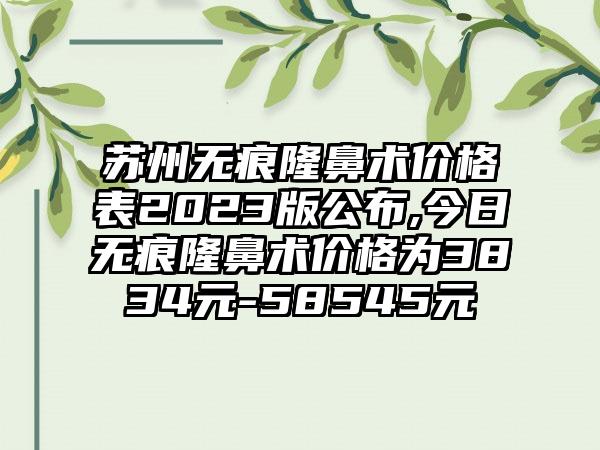 苏州无痕隆鼻术价格表2023版公布,今日无痕隆鼻术价格为3834元-58545元